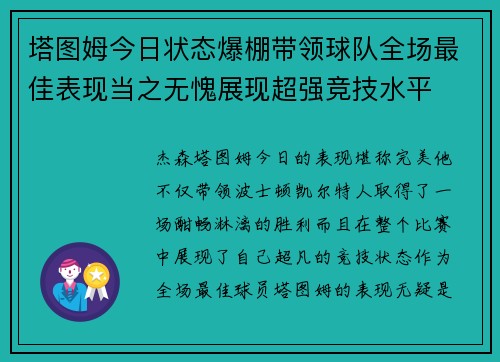 塔图姆今日状态爆棚带领球队全场最佳表现当之无愧展现超强竞技水平

杰森塔图姆今日的表现堪称完美他不仅带领波士顿凯尔特人取得了一场酣畅淋漓的胜利而且在整个比赛中展现了自己超凡的竞技状态作为全场最佳球员塔图姆的表现无疑是